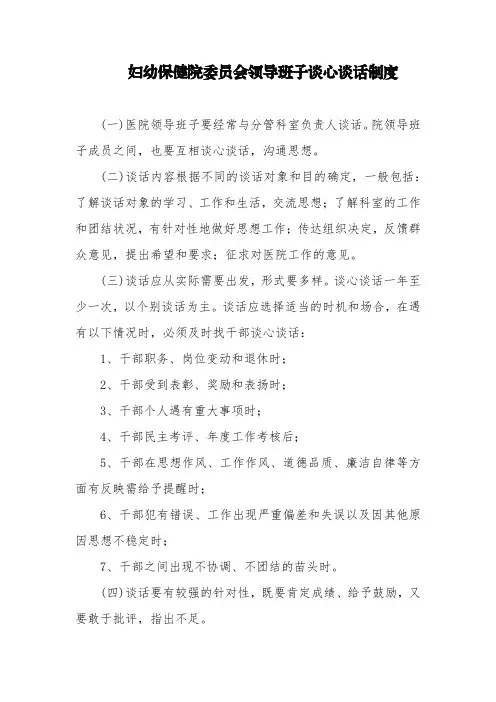 妇幼保健院委员会领导班子谈心谈话制度

(一)医院领导班子要经常与分管科室负责人谈话。院领导班子成员之间，也要互相谈心谈话，沟通思想。

(二)谈话内容根据不同的谈话对象和目的确定，一般包括：了解谈话对象的学习、工作和生活，交流思想；了解科室的工作和团结状况，有针对性地做好思想工作；传达组织决定，反馈群众意见，提出希望和要求；征求对医院工作的意见。

(三)谈话应从实际需要出发，形式要多样。谈心谈话一年至少一次，以个别谈话为主。谈话应选择适当的时机和场合，在遇有以下情况时，必须及时找干部谈心谈话：

1、干部职务、岗位变动和退休时；

2、干部受到表彰、奖励和表扬时；

3、干部个人遇有重大事项时；

4、干部民主考评、年度工作考核后；

5、干部在思想作风、工作作风、道德品质、廉洁自律等方面有反映需给予提醒时；

6、干部犯有错误、工作出现严重偏差和失误以及因其他原因思想不稳定时；

7、干部之间出现不协调、不团结的苗头时。

(四)谈话要有较强的针对性，既要肯定成绩、给予鼓励，又要敢于批评，指出不足。